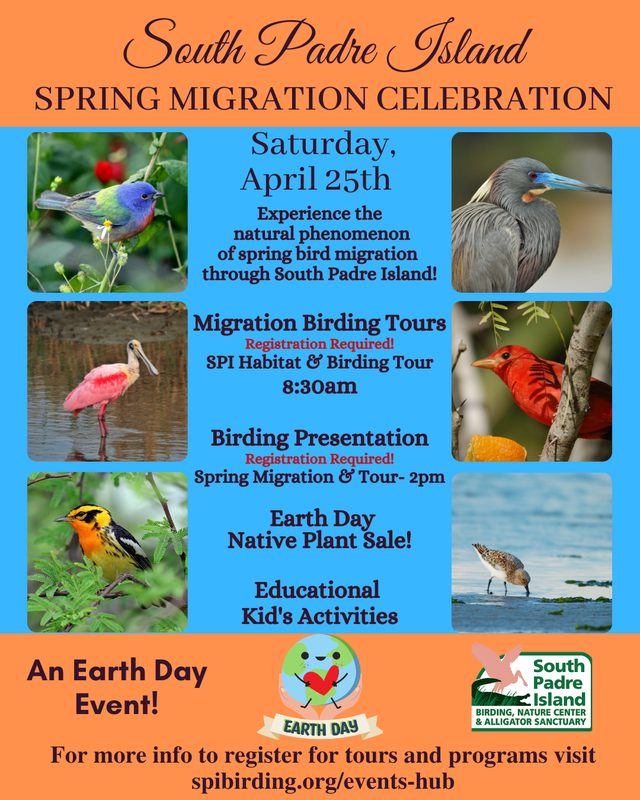 South Padre Island
SPRING MIGRATION CELEBRATION

Saturday,
April 25th

Experience the natural phenomenon of spring bird migration through South Padre Island!

Migration Birding Tours
Registration Required!
SPI Habitat & Birding Tour
8:30am

Birding Presentation
Registration Required!
Spring Migration & Tour- 2pm

Earth Day
Native Plant Sale!

Educational
Kid's Activities

An Earth Day
Event!

EARTH DAY

South
Padre
Island
BIRDING, NATURE CENTER
& ALLIGATOR SANCTUARY

For more info to register for tours and programs visit
spibirding.org/events-hub